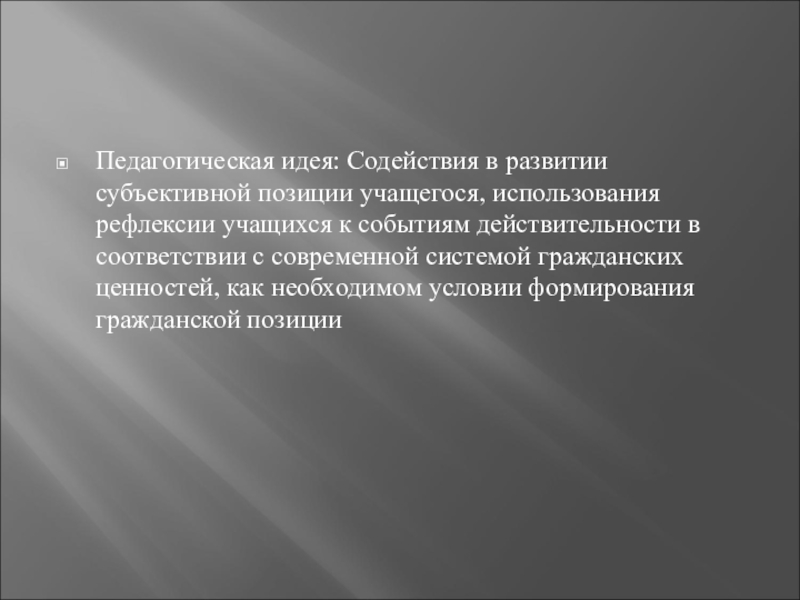 • Педагогическая идея: Содействия в развитии субъективной позиции учащегося, использования рефлексии учащихся к событиям действительности в соответствии с современной системой гражданских ценностей, как необходимом условии формирования гражданской позиции